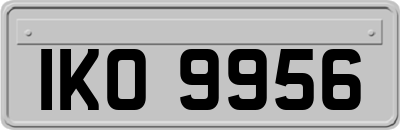 IKO 9956